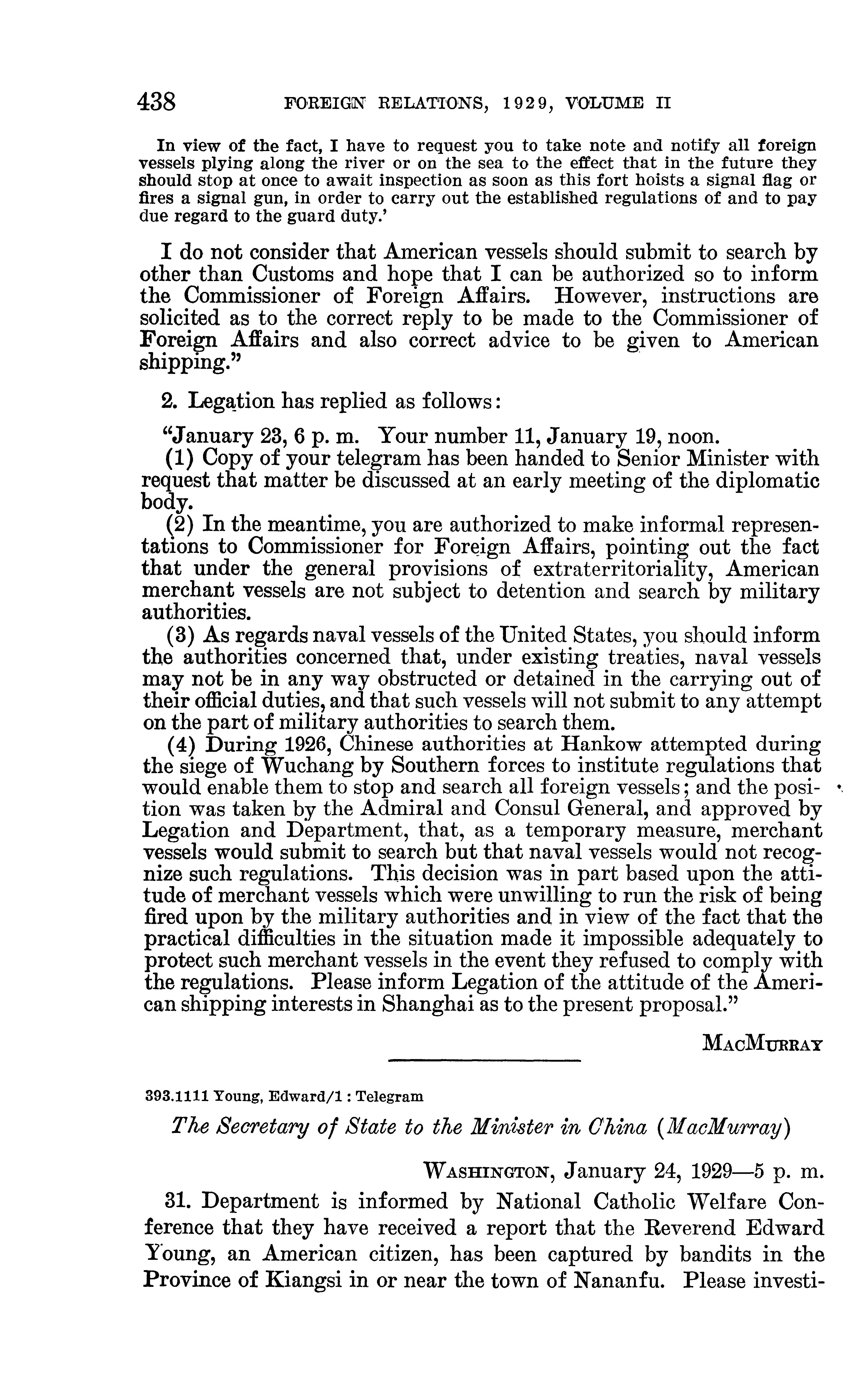 438 FOREIGN RELATIONS, 1929, VOLUME II

In view of the fact, I have to request you to take note and notify all foreign vessels plying along the river or on the sea to the effect that in the future they should stop at once to await inspection as soon as this fort hoists a signal flag or fires a signal gun, in order to carry out the established regulations of and to pay due regard to the guard duty.'

I do not consider that American vessels should submit to search by other than Customs and hope that I can be authorized so to inform the Commissioner of Foreign Affairs. However, instructions are solicited as to the correct reply to be made to the Commissioner of Foreign Affairs and also correct advice to be given to American shipping."

2. Legation has replied as follows:

"January 23, 6 p. m. Your number 11, January 19, noon.

(1) Copy of your telegram has been handed to Senior Minister with request that matter be discussed at an early meeting of the diplomatic body.

(2) In the meantime, you are authorized to make informal representations to Commissioner for Foreign Affairs, pointing out the fact that under the general provisions of extraterritoriality, American merchant vessels are not subject to detention and search by military authorities.

(3) As regards naval vessels of the United States, you should inform the authorities concerned that, under existing treaties, naval vessels may not be in any way obstructed or detained in the carrying out of their official duties, and that such vessels will not submit to any attempt on the part of military authorities to search them.

(4) During 1926, Chinese authorities at Hankow attempted during the siege of Wuchang by Southern forces to institute regulations that would enable them to stop and search all foreign vessels; and the position was taken by the Admiral and Consul General, and approved by Legation and Department, that, as a temporary measure, merchant vessels would submit to search but that naval vessels would not recognize such regulations. This decision was in part based upon the attitude of merchant vessels which were unwilling to run the risk of being fired upon by the military authorities and in view of the fact that the practical difficulties in the situation made it impossible adequately to protect such merchant vessels in the event they refused to comply with the regulations. Please inform Legation of the attitude of the American shipping interests in Shanghai as to the present proposal."

MACMURRAY

393.1111 Young, Edward/1 : Telegram

The Secretary of State to the Minister in China (MacMurray)

WASHINGTON, January 24, 1929—5 p. m.

31. Department is informed by National Catholic Welfare Conference that they have received a report that the Reverend Edward Young, an American citizen, has been captured by bandits in the Province of Kiangsi in or near the town of Nananfu. Please investi-